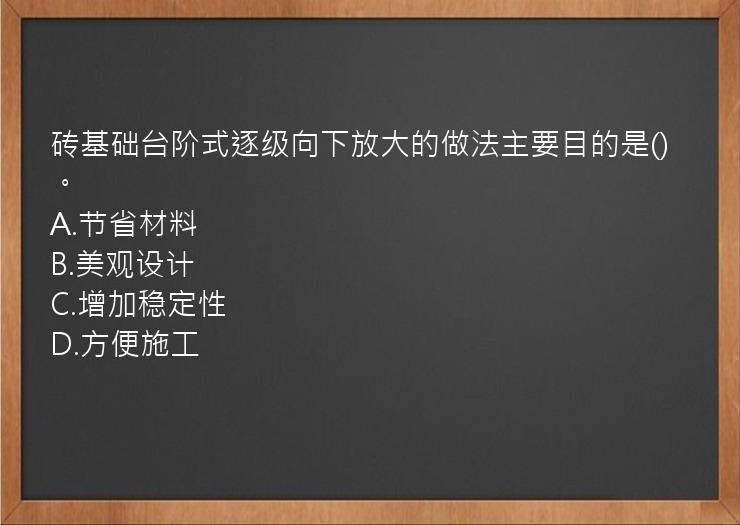 砖基础台阶式逐级向下放大的做法主要目的是()。
A.节省材料
B.美观设计
C.增加稳定性
D.方便施工